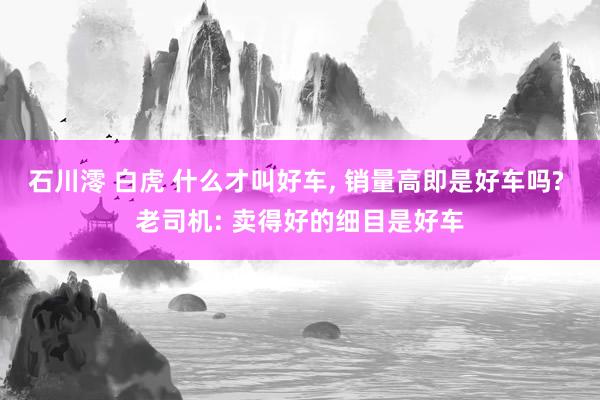 石川澪 白虎 什么才叫好车, 销量高即是好车吗? 老司机: 卖得好的细目是好车